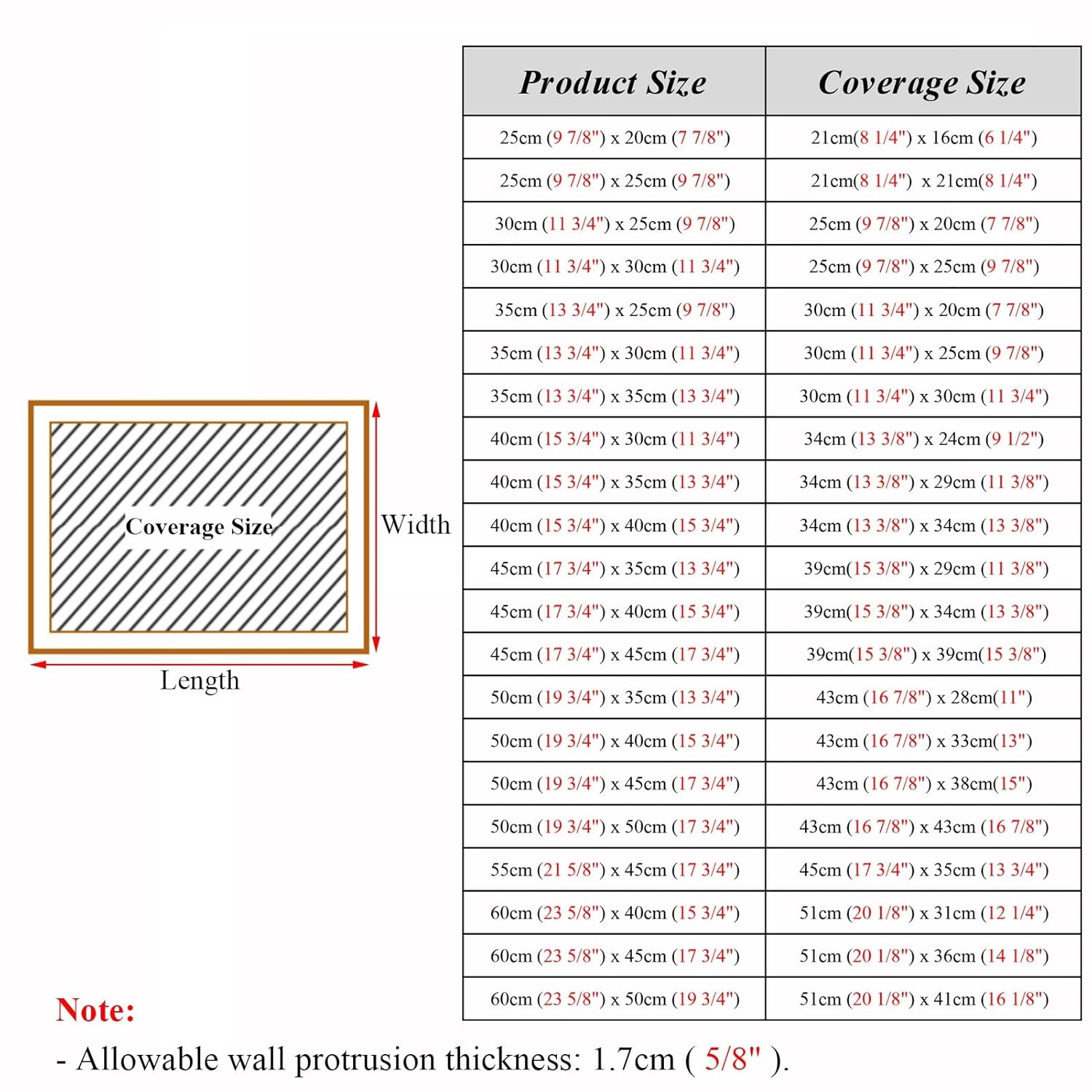 Coverage Size

Width

Length

| Product Size | Coverage Size |
|---|---|
| 25cm (9 7/8") x 20cm (7 7/8") | 21cm(8 1/4") x 16cm (6 1/4") |
| 25cm (9 7/8") x 25cm (9 7/8") | 21cm(8 1/4") x 21cm(8 1/4") |
| 30cm (11 3/4") x 25cm (9 7/8") | 25cm (9 7/8") x 20cm (7 7/8") |
| 30cm (11 3/4") x 30cm (11 3/4") | 25cm (9 7/8") x 25cm (9 7/8") |
| 35cm (13 3/4") x 25cm (9 7/8") | 30cm (11 3/4") x 20cm (7 7/8") |
| 35cm (13 3/4") x 30cm (11 3/4") | 30cm (11 3/4") x 25cm (9 7/8") |
| 35cm (13 3/4") x 35cm (13 3/4") | 30cm (11 3/4") x 30cm (11 3/4") |
| 40cm (15 3/4") x 30cm (11 3/4") | 34cm (13 3/8") x 24cm (9 1/2") |
| 40cm (15 3/4") x 35cm (13 3/4") | 34cm (13 3/8") x 29cm (11 3/8") |
| 40cm (15 3/4") x 40cm (15 3/4") | 34cm (13 3/8") x 34cm (13 3/8") |
| 45cm (17 3/4") x 35cm (13 3/4") | 39cm(15 3/8") x 29cm (11 3/8") |
| 45cm (17 3/4") x 40cm (15 3/4") | 39cm(15 3/8") x 34cm (13 3/8") |
| 45cm (17 3/4") x 45cm (17 3/4") | 39cm(15 3/8") x 39cm(15 3/8") |
| 50cm (19 3/4") x 35cm (13 3/4") | 43cm (16 7/8") x 28cm(11") |
| 50cm (19 3/4") x 40cm (15 3/4") | 43cm (16 7/8") x 33cm(13") |
| 50cm (19 3/4") x 45cm (17 3/4") | 43cm (16 7/8") x 38cm(15") |
| 50cm (19 3/4") x 50cm (17 3/4") | 43cm (16 7/8") x 43cm (16 7/8") |
| 55cm (21 5/8") x 45cm (17 3/4") | 45cm (17 3/4") x 35cm (13 3/4") |
| 60cm (23 5/8") x 40cm (15 3/4") | 51cm (20 1/8") x 31cm (12 1/4") |
| 60cm (23 5/8") x 45cm (17 3/4") | 51cm (20 1/8") x 36cm (14 1/8") |
| 60cm (23 5/8") x 50cm (19 3/4") | 51cm (20 1/8") x 41cm (16 1/8") |

Note:
- Allowable wall protrusion thickness: 1.7cm ( 5/8" ).